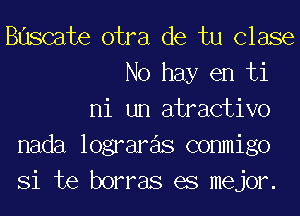 Búscate otra de tu clase
No hay en ti
ni un atractivo
nada lograrás conmigo
si te borras es mejor.